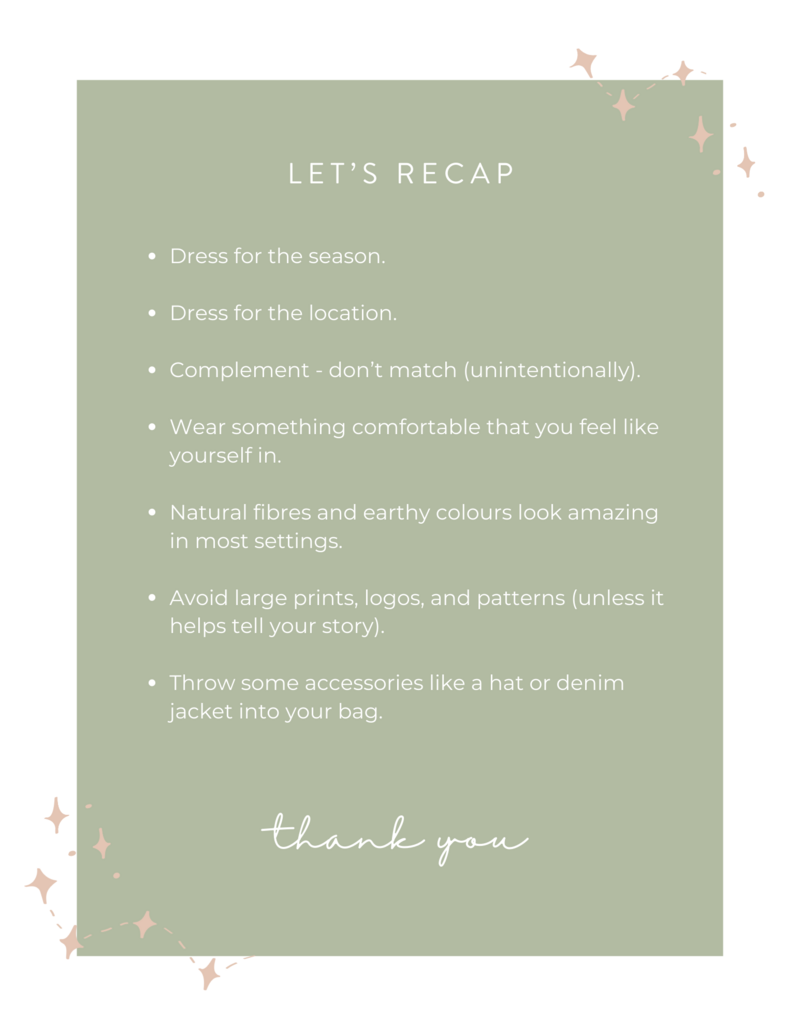 LET'S RECAP

- Dress for the season.
- Dress for the location.
- Complement - don't match (unintentionally).
- Wear something comfortable that you feel like yourself in.
- Natural fibres and earthy colours look amazing in most settings.
- Avoid large prints, logos, and patterns (unless it helps tell your story).
- Throw some accessories like a hat or denim jacket into your bag.

thank you